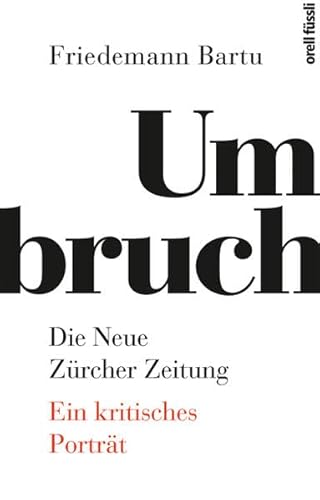 Friedemann Bartu

orell füssli

Um
bruch

Die Neue
Zürcher Zeitung

Ein kritisches
Porträt